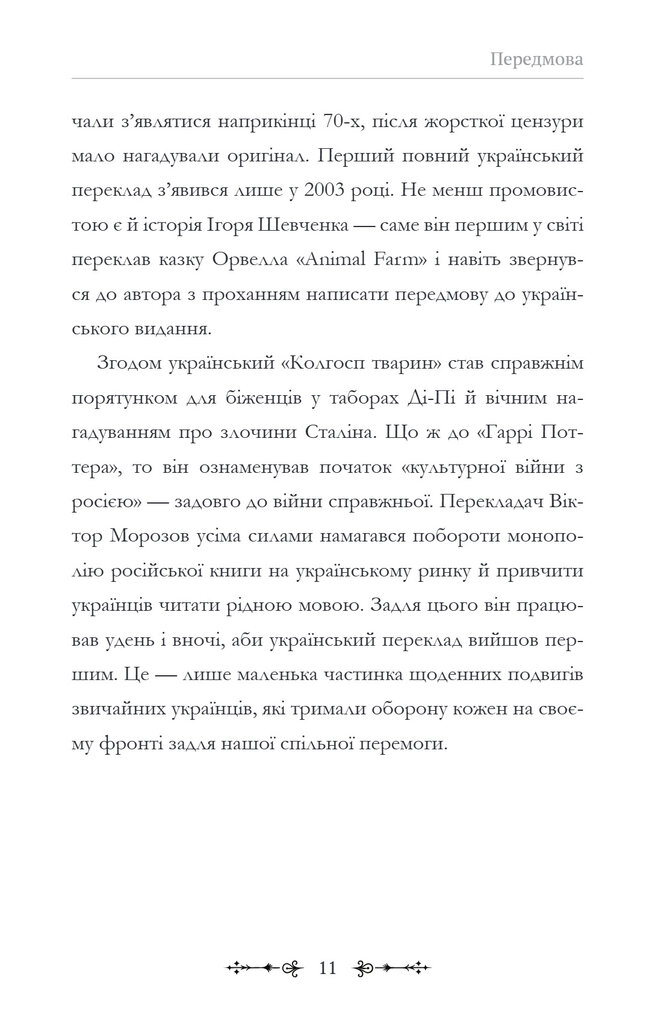 Передмова

чали з'являтися наприкінці 70-х, після жорсткої цензури мало нагадували оригінал. Перший повний український переклад з'явився лише у 2003 році. Не менш промовистою є й історія Ігоря Шевченка — саме він першим у світі переклав казку Орвелла «Animal Farm» і навіть звернувся до автора з проханням написати передмову до українського видання.

Згодом український «Колгосп тварин» став справжнім порятунком для біженців у таборах Ді-Пі й вічним нагадуванням про злочини Сталіна. Що ж до «Гаррі Поттера», то він ознаменував початок «культурної війни з росією» — задовго до війни справжньої. Перекладач Віктор Морозов усіма силами намагався побороти монополію російської книги на українському ринку й привчити українців читати рідною мовою. Задля цього він працював удень і вночі, аби український переклад вийшов першим. Це — лише маленька частинка щоденних подвигів звичайних українців, які тримали оборону кожен на своєму фронті задля нашої спільної перемоги.

11